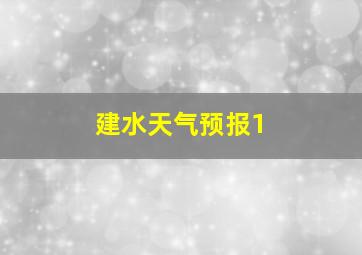 建水天气预报1